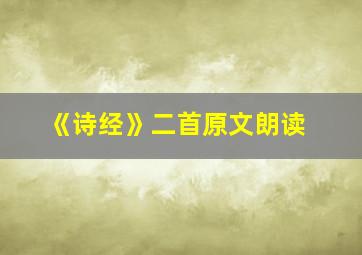 《诗经》二首原文朗读